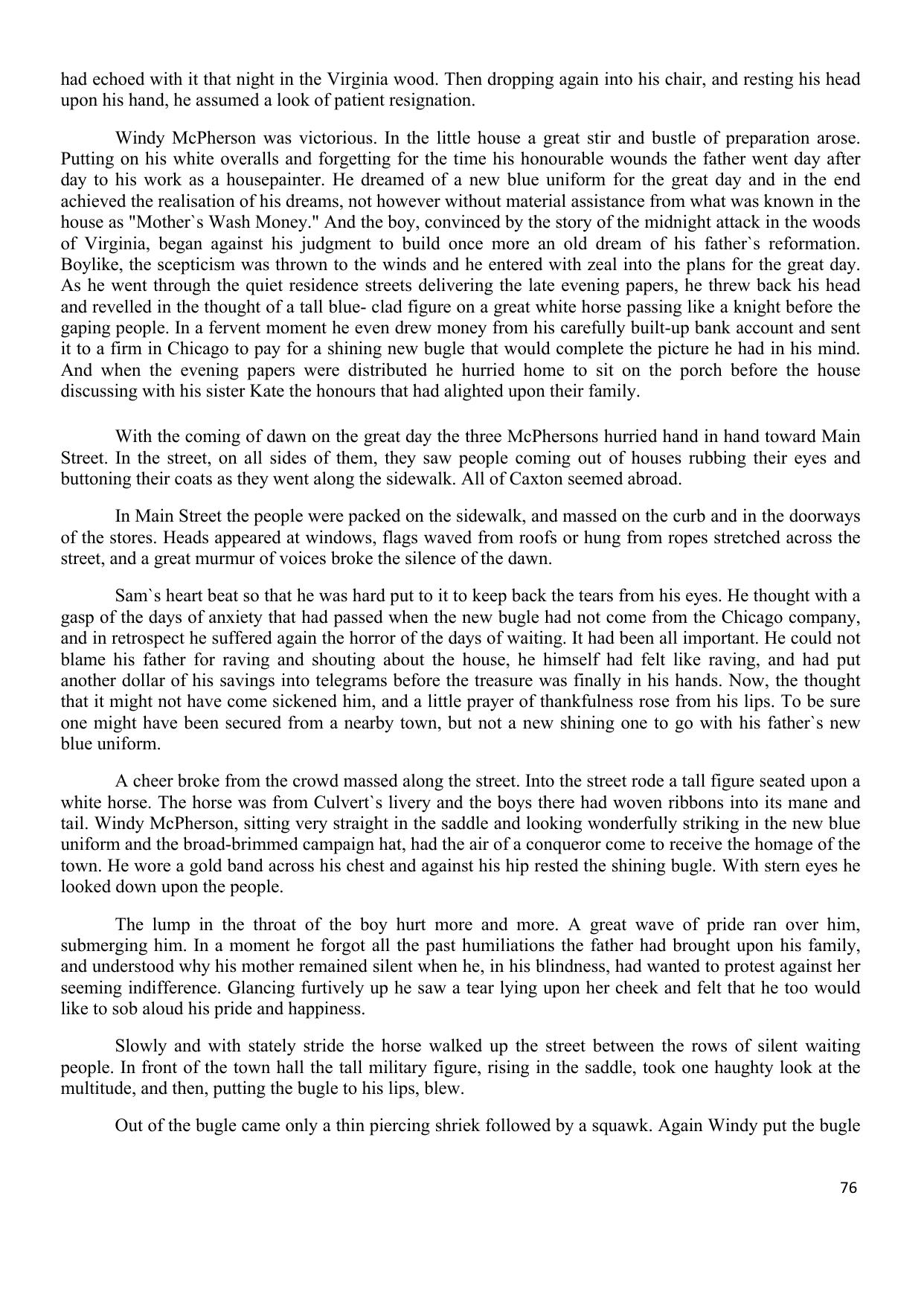 had echoed with it that night in the Virginia wood. Then dropping again into his chair, and resting his head upon his hand, he assumed a look of patient resignation.

Windy McPherson was victorious. In the little house a great stir and bustle of preparation arose. Putting on his white overalls and forgetting for the time his honourable wounds the father went day after day to his work as a housepainter. He dreamed of a new blue uniform for the great day and in the end achieved the realisation of his dreams, not however without material assistance from what was known in the house as "Mother`s Wash Money." And the boy, convinced by the story of the midnight attack in the woods of Virginia, began against his judgment to build once more an old dream of his father`s reformation. Boylike, the scepticism was thrown to the winds and he entered with zeal into the plans for the great day. As he went through the quiet residence streets delivering the late evening papers, he threw back his head and revelled in the thought of a tall blue- clad figure on a great white horse passing like a knight before the gaping people. In a fervent moment he even drew money from his carefully built-up bank account and sent it to a firm in Chicago to pay for a shining new bugle that would complete the picture he had in his mind. And when the evening papers were distributed he hurried home to sit on the porch before the house discussing with his sister Kate the honours that had alighted upon their family.

With the coming of dawn on the great day the three McPhersons hurried hand in hand toward Main Street. In the street, on all sides of them, they saw people coming out of houses rubbing their eyes and buttoning their coats as they went along the sidewalk. All of Caxton seemed abroad.

In Main Street the people were packed on the sidewalk, and massed on the curb and in the doorways of the stores. Heads appeared at windows, flags waved from roofs or hung from ropes stretched across the street, and a great murmur of voices broke the silence of the dawn.

Sam`s heart beat so that he was hard put to it to keep back the tears from his eyes. He thought with a gasp of the days of anxiety that had passed when the new bugle had not come from the Chicago company, and in retrospect he suffered again the horror of the days of waiting. It had been all important. He could not blame his father for raving and shouting about the house, he himself had felt like raving, and had put another dollar of his savings into telegrams before the treasure was finally in his hands. Now, the thought that it might not have come sickened him, and a little prayer of thankfulness rose from his lips. To be sure one might have been secured from a nearby town, but not a new shining one to go with his father`s new blue uniform.

A cheer broke from the crowd massed along the street. Into the street rode a tall figure seated upon a white horse. The horse was from Culvert`s livery and the boys there had woven ribbons into its mane and tail. Windy McPherson, sitting very straight in the saddle and looking wonderfully striking in the new blue uniform and the broad-brimmed campaign hat, had the air of a conqueror come to receive the homage of the town. He wore a gold band across his chest and against his hip rested the shining bugle. With stern eyes he looked down upon the people.

The lump in the throat of the boy hurt more and more. A great wave of pride ran over him, submerging him. In a moment he forgot all the past humiliations the father had brought upon his family, and understood why his mother remained silent when he, in his blindness, had wanted to protest against her seeming indifference. Glancing furtively up he saw a tear lying upon her cheek and felt that he too would like to sob aloud his pride and happiness.

Slowly and with stately stride the horse walked up the street between the rows of silent waiting people. In front of the town hall the tall military figure, rising in the saddle, took one haughty look at the multitude, and then, putting the bugle to his lips, blew.

Out of the bugle came only a thin piercing shriek followed by a squawk. Again Windy put the bugle

76